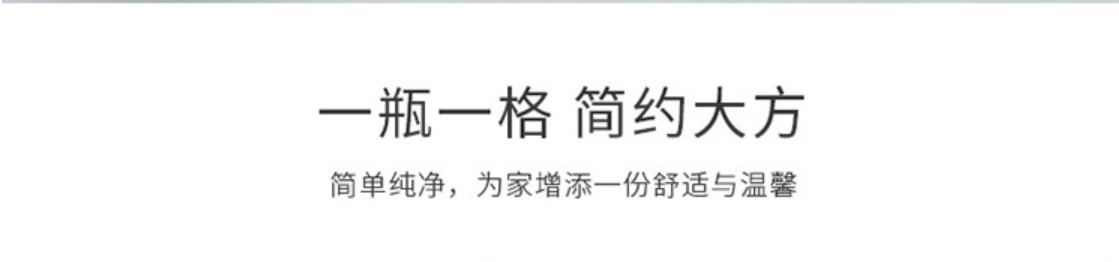 一瓶一格 简约大方

简单纯净，为家增添一份舒适与温馨